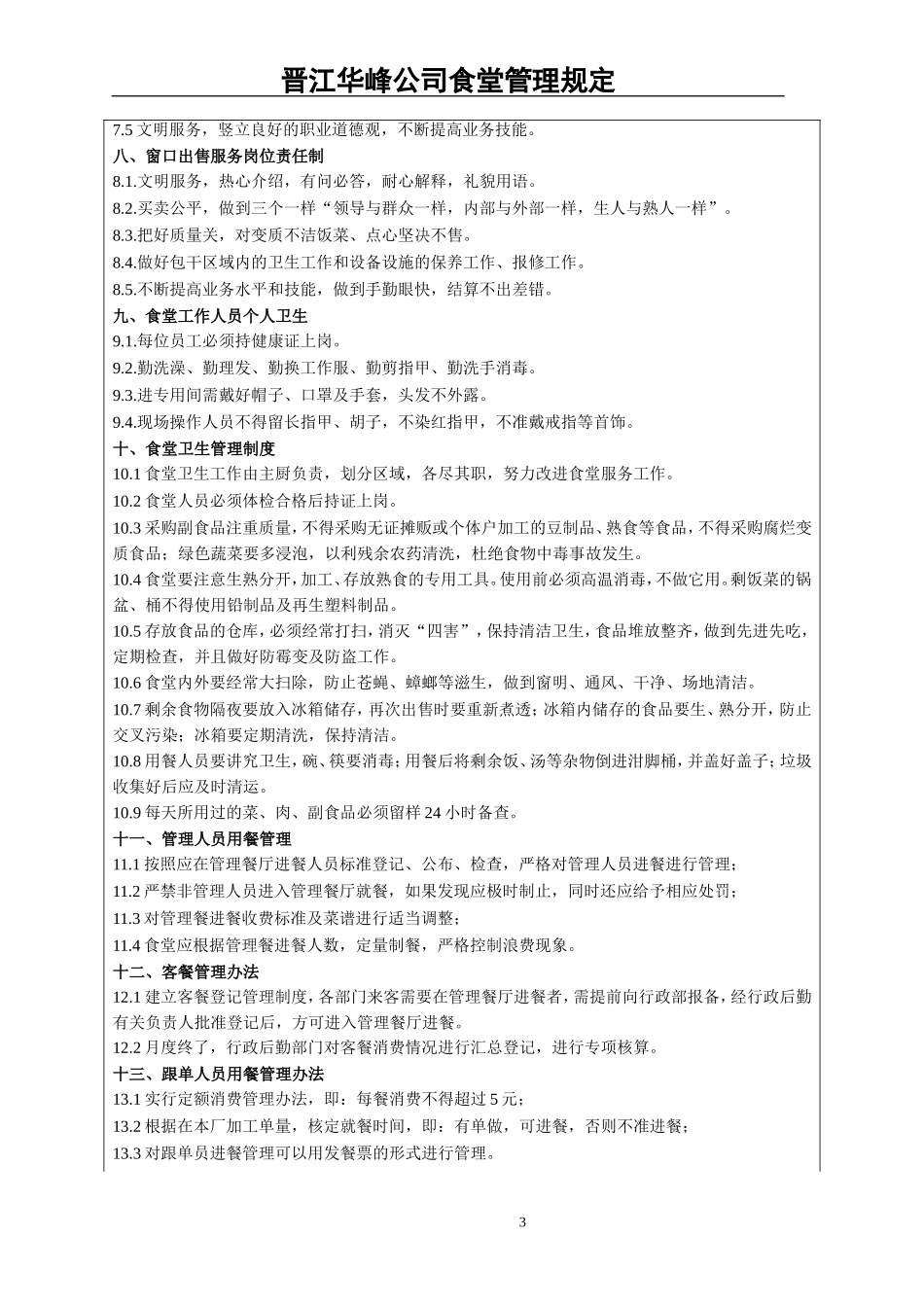 晋江华峰公司食堂管理规定

7.5 文明服务，竖立良好的职业道德观，不断提高业务技能。

八、窗口出售服务岗位责任制

8.1.文明服务，热心介绍，有问必答，耐心解释，礼貌用语。

8.2.买卖公平，做到三个一样“领导与群众一样，内部与外部一样，生人与熟人一样”。

8.3.把好质量关，对变质不洁饭菜、点心坚决不售。

8.4.做好包干区域内的卫生工作和设备设施的保养工作、报修工作。

8.5.不断提高业务水平和技能，做到手勤眼快，结算不出差错。

九、食堂工作人员个人卫生

9.1.每位员工必须持健康证上岗。

9.2.勤洗澡、勤理发、勤换工作服、勤剪指甲、勤洗手消毒。

9.3.进专用间需戴好帽子、口罩及手套，头发不外露。

9.4.现场操作人员不得留长指甲、胡子，不染红指甲，不准戴戒指等首饰。

十、食堂卫生管理制度

10.1 食堂卫生工作由主厨负责，划分区域，各尽其职，努力改进食堂服务工作。

10.2 食堂人员必须体检合格后持证上岗。

10.3 采购副食品注重质量，不得采购无证摊贩或个体户加工的豆制品、熟食等食品，不得采购腐烂变质食品；绿色蔬菜要多浸泡，以利残余农药清洗，杜绝食物中毒事故发生。

10.4 食堂要注意生熟分开，加工、存放熟食的专用工具。使用前必须高温消毒，不做它用。剩饭菜的锅盆、桶不得使用铅制品及再生塑料制品。

10.5 存放食品的仓库，必须经常打扫，消灭“四害”，保持清洁卫生，食品堆放整齐，做到先进先吃，定期检查，并且做好防霉变及防盗工作。

10.6 食堂内外要经常大扫除，防止苍蝇、蟑螂等滋生，做到窗明、通风、干净、场地清洁。

10.7 剩余食物隔夜要放入冰箱储存，再次出售时要重新煮透；冰箱内储存的食品要生、熟分开，防止交叉污染；冰箱要定期清洗，保持清洁。

10.8 用餐人员要讲究卫生，碗、筷要消毒；用餐后将剩余饭、汤等杂物倒进泔脚桶，并盖好盖子；垃圾收集好后应及时清运。

10.9 每天所用过的菜、肉、副食品必须留样 24 小时备查。

十一、管理人员用餐管理

11.1 按照应在管理餐厅进餐人员标准登记、公布、检查，严格对管理人员进餐进行管理；

11.2 严禁非管理人员进入管理餐厅就餐，如果发现应极时制止，同时还应给予相应处罚；

11.3 对管理餐进餐收费标准及菜谱进行适当调整；

11.4 食堂应根据管理餐进餐人数，定量制餐，严格控制浪费现象。

十二、客餐管理办法

12.1 建立客餐登记管理制度，各部门来客需要在管理餐厅进餐者，需提前向行政部报备，经行政后勤有关负责人批准登记后，方可进入管理餐厅进餐。

12.2 月度终了，行政后勤部门对客餐消费情况进行汇总登记，进行专项核算。

十三、跟单人员用餐管理办法

13.1 实行定额消费管理办法，即：每餐消费不得超过 5 元；

13.2 根据在本厂加工单量，核定就餐时间，即：有单做，可进餐，否则不准进餐；

13.3 对跟单员进餐管理可以用发餐票的形式进行管理。

3